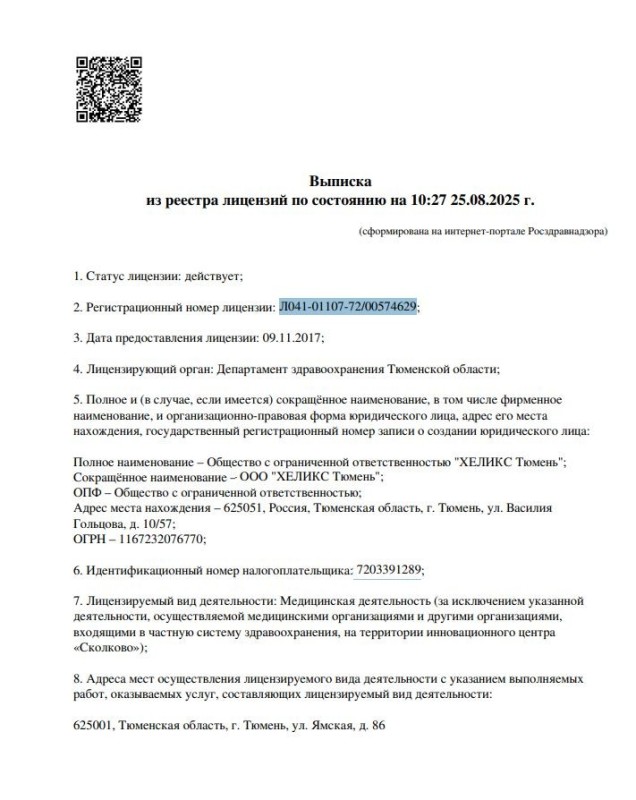 Выписка
из реестра лицензий по состоянию на 10:27 25.08.2025 г.

(сформирована на интернет-портале Росздравнадзора)

1. Статус лицензии: действует;

2. Регистрационный номер лицензии: Л041-01107-72/00574629;

3. Дата предоставления лицензии: 09.11.2017;

4. Лицензирующий орган: Департамент здравоохранения Тюменской области;

5. Полное и (в случае, если имеется) сокращённое наименование, в том числе фирменное наименование, и организационно-правовая форма юридического лица, адрес его места нахождения, государственный регистрационный номер записи о создании юридического лица:

Полное наименование – Общество с ограниченной ответственностью "ХЕЛИКС Тюмень";
Сокращённое наименование – ООО "ХЕЛИКС Тюмень";
ОПФ – Общество с ограниченной ответственностью;
Адрес места нахождения – 625051, Россия, Тюменская область, г. Тюмень, ул. Василия Гольцова, д. 10/57;
ОГРН – 1167232076770;

6. Идентификационный номер налогоплательщика: 7203391289;

7. Лицензируемый вид деятельности: Медицинская деятельность (за исключением указанной деятельности, осуществляемой медицинскими организациями и другими организациями, входящими в частную систему здравоохранения, на территории инновационного центра «Сколково»);

8. Адреса мест осуществления лицензируемого вида деятельности с указанием выполняемых работ, оказываемых услуг, составляющих лицензируемый вид деятельности:

625001, Тюменская область, г. Тюмень, ул. Ямская, д. 86